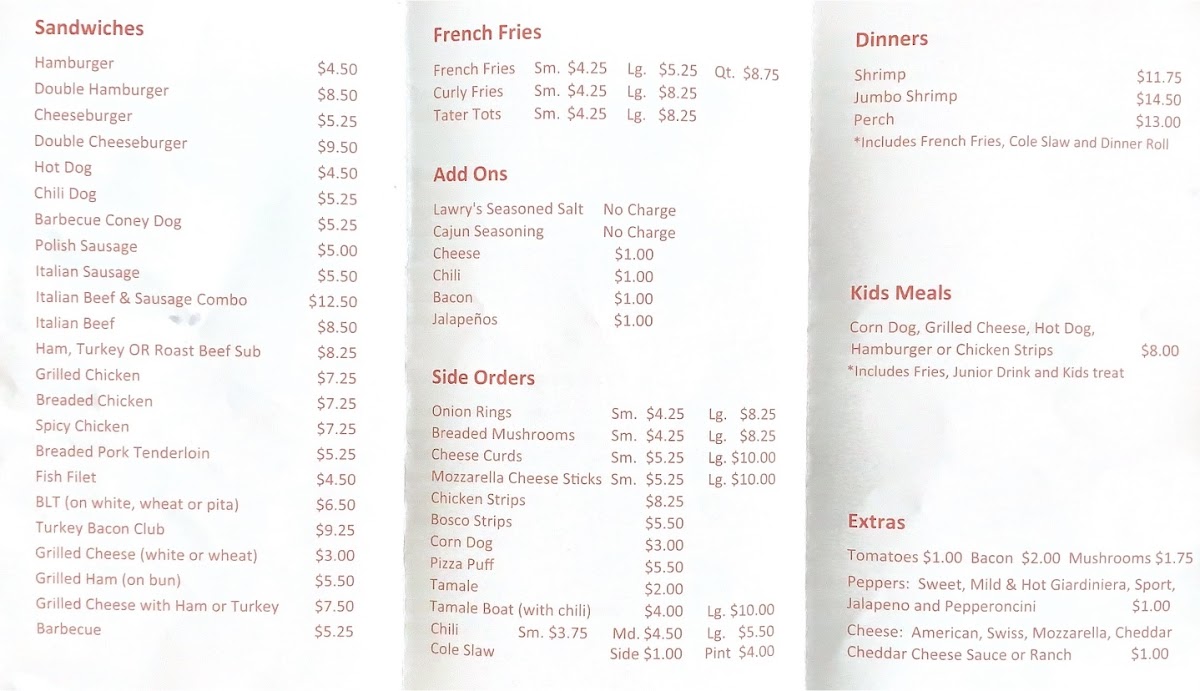 Sandwiches

Hamburger $4.50
Double Hamburger $8.50
Cheeseburger $5.25
Double Cheeseburger $9.50
Hot Dog $4.50
Chili Dog $5.25
Barbecue Coney Dog $5.25
Polish Sausage $5.00
Italian Sausage $5.50
Italian Beef & Sausage Combo $12.50
Italian Beef $8.50
Ham, Turkey OR Roast Beef Sub $8.25
Grilled Chicken $7.25
Breaded Chicken $7.25
Spicy Chicken $7.25
Breaded Pork Tenderloin $5.25
Fish Filet $4.50
BLT (on white, wheat or pita) $6.50
Turkey Bacon Club $9.25
Grilled Cheese (white or wheat) $3.00
Grilled Ham (on bun) $5.50
Grilled Cheese with Ham or Turkey $7.50
Barbecue $5.25

French Fries

French Fries Sm. $4.25 Lg. $5.25 Qt. $8.75
Curly Fries Sm. $4.25 Lg. $8.25
Tater Tots Sm. $4.25 Lg. $8.25

Add Ons

Lawry's Seasoned Salt No Charge
Cajun Seasoning No Charge
Cheese $1.00
Chili $1.00
Bacon $1.00
Jalapeños $1.00

Side Orders

Onion Rings Sm. $4.25 Lg. $8.25
Breaded Mushrooms Sm. $4.25 Lg. $8.25
Cheese Curds Sm. $5.25 Lg. $10.00
Mozzarella Cheese Sticks Sm. $5.25 Lg. $10.00
Chicken Strips $8.25
Bosco Strips $5.50
Corn Dog $3.00
Pizza Puff $5.50
Tamale $2.00
Tamale Boat (with chili) $4.00 Lg. $10.00
Chili Sm. $3.75 Md. $4.50 Lg. $5.50
Cole Slaw Side $1.00 Pint $4.00

Dinners

Shrimp $11.75
Jumbo Shrimp $14.50
Perch $13.00
*Includes French Fries, Cole Slaw and Dinner Roll

Kids Meals

Corn Dog, Grilled Cheese, Hot Dog, Hamburger or Chicken Strips $8.00
*Includes Fries, Junior Drink and Kids treat

Extras

Tomatoes $1.00 Bacon $2.00 Mushrooms $1.75
Peppers: Sweet, Mild & Hot Giardiniera, Sport, Jalapeno and Pepperoncini $1.00
Cheese: American, Swiss, Mozzarella, Cheddar
Cheddar Cheese Sauce or Ranch $1.00